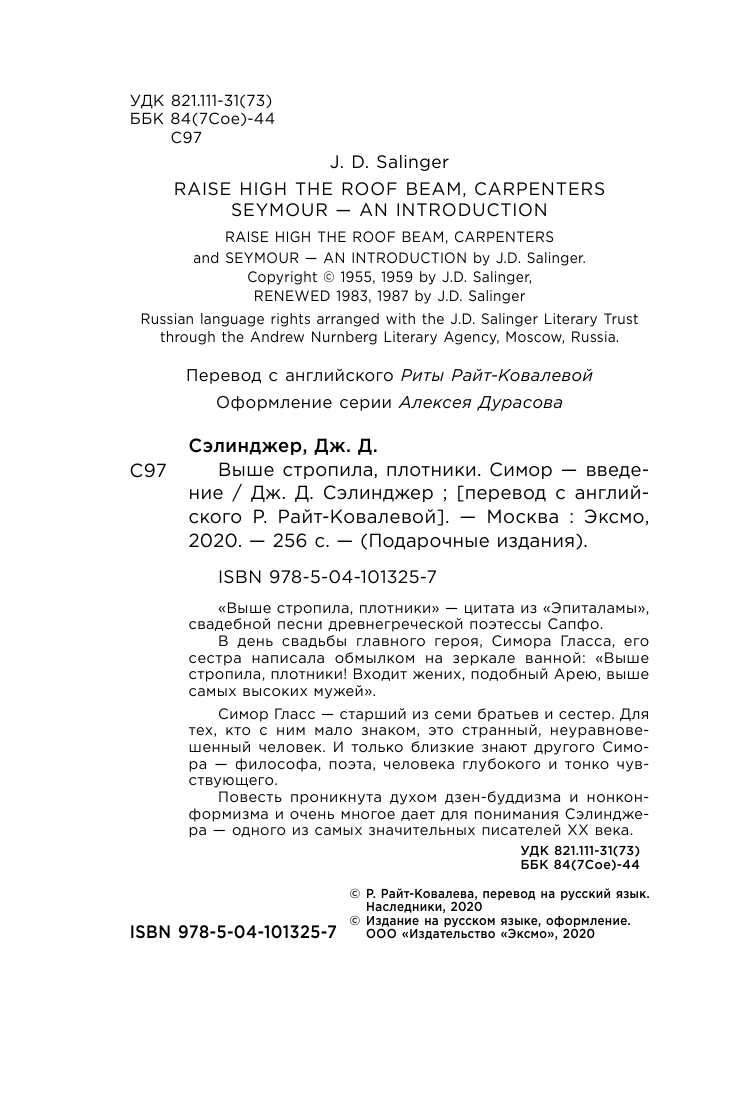 УДК 821.111-31(73)
ББК 84(7Сое)-44
С97

J. D. Salinger
RAISE HIGH THE ROOF BEAM, CARPENTERS
SEYMOUR — AN INTRODUCTION

RAISE HIGH THE ROOF BEAM, CARPENTERS and SEYMOUR — AN INTRODUCTION by J.D. Salinger. Copyright © 1955, 1959 by J.D. Salinger, RENEWED 1983, 1987 by J.D. Salinger

Russian language rights arranged with the J.D. Salinger Literary Trust through the Andrew Nurnberg Literary Agency, Moscow, Russia.

Перевод с английского Риты Райт-Ковалевой

Оформление серии Алексея Дурасова

Сэлинджер, Дж. Д.

С97 Выше стропила, плотники. Симор — введение / Дж. Д. Сэлинджер ; [перевод с английского Р. Райт-Ковалевой]. — Москва : Эксмо, 2020. — 256 с. — (Подарочные издания).

ISBN 978-5-04-101325-7

«Выше стропила, плотники» — цитата из «Эпиталамы», свадебной песни древнегреческой поэтессы Сапфо.

В день свадьбы главного героя, Симора Гласса, его сестра написала обмылком на зеркале ванной: «Выше стропила, плотники! Входит жених, подобный Арею, выше самых высоких мужей».

Симор Гласс — старший из семи братьев и сестер. Для тех, кто с ним мало знаком, это странный, неуравновешенный человек. И только близкие знают другого Симора — философа, поэта, человека глубокого и тонко чувствующего.

Повесть проникнута духом дзен-буддизма и нонконформизма и очень многое дает для понимания Сэлинджера — одного из самых значительных писателей XX века.

УДК 821.111-31(73)
ББК 84(7Сое)-44

ISBN 978-5-04-101325-7

© Р. Райт-Ковалева, перевод на русский язык. Наследники, 2020
© Издание на русском языке, оформление. ООО «Издательство «Эксмо», 2020